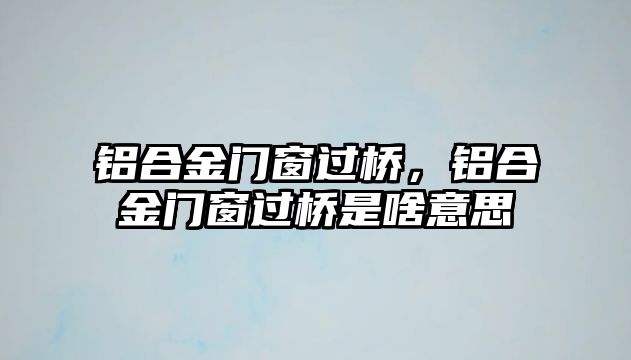 铝合金门窗过桥，铝合金门窗过桥是啥意思